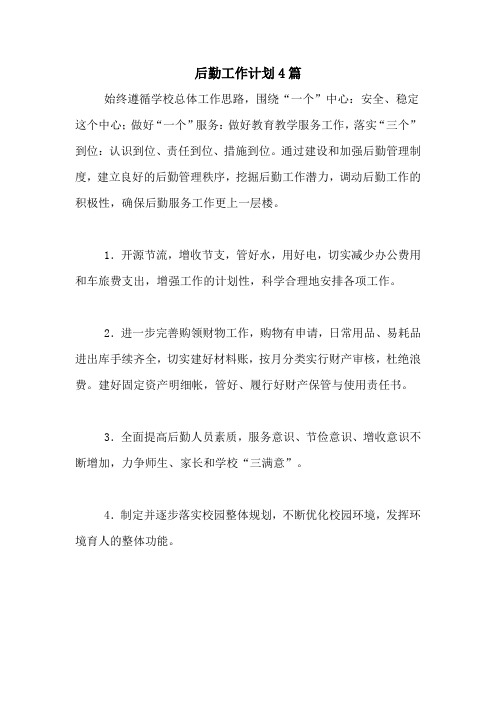 后勤工作计划4篇

始终遵循学校总体工作思路，围绕“一个”中心：安全、稳定这个中心；做好“一个”服务：做好教育教学服务工作，落实“三个”到位：认识到位、责任到位、措施到位。通过建设和加强后勤管理制度，建立良好的后勤管理秩序，挖掘后勤工作潜力，调动后勤工作的积极性，确保后勤服务工作更上一层楼。

1．开源节流，增收节支，管好水，用好电，切实减少办公费用和车旅费支出，增强工作的计划性，科学合理地安排各项工作。

2．进一步完善购领财物工作，购物有申请，日常用品、易耗品进出库手续齐全，切实建好材料账，按月分类实行财产审核，杜绝浪费。建好固定资产明细帐，管好、履行好财产保管与使用责任书。

3．全面提高后勤人员素质，服务意识、节俭意识、增收意识不断增加，力争师生、家长和学校“三满意”。

4．制定并逐步落实校园整体规划，不断优化校园环境，发挥环境育人的整体功能。